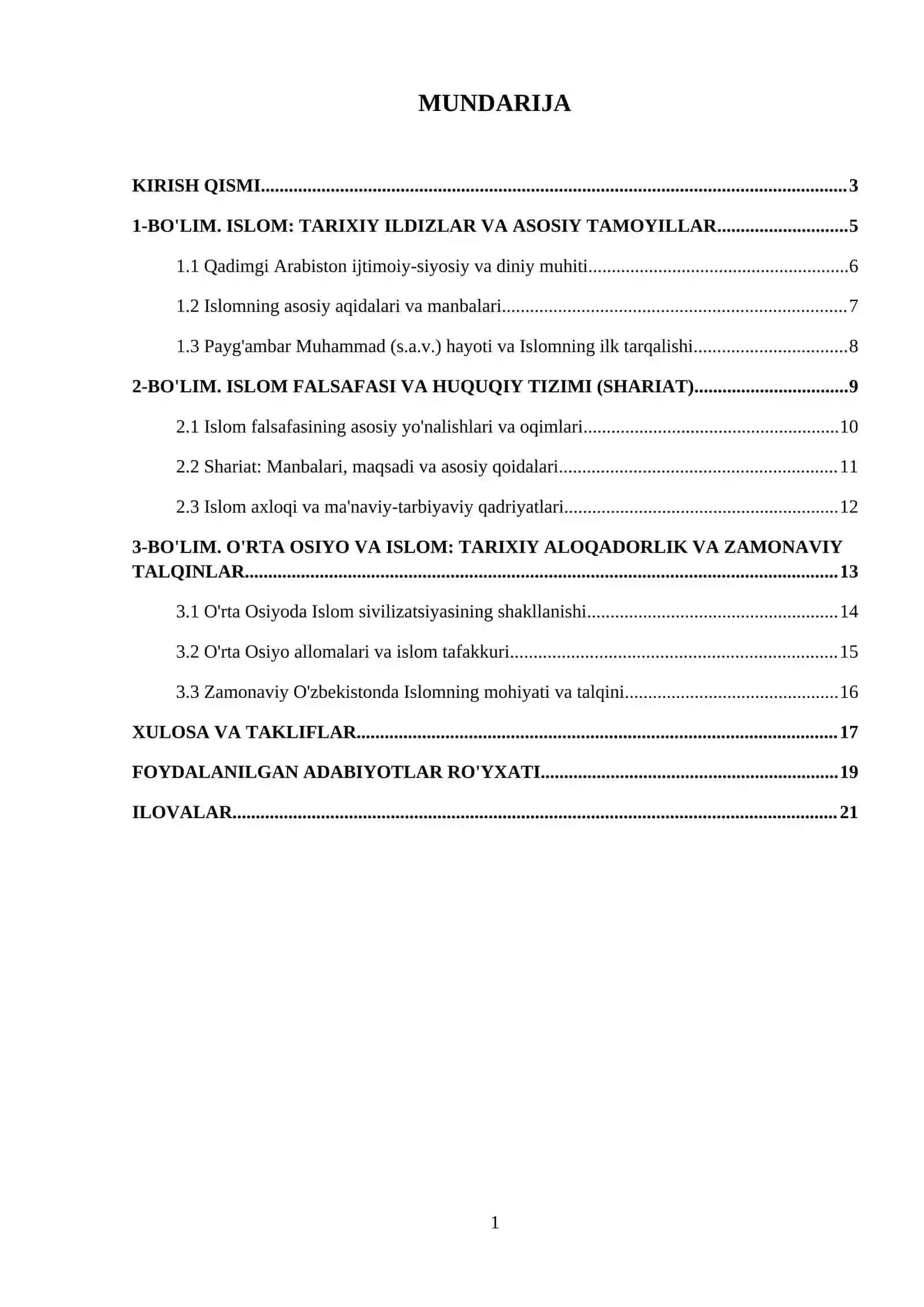 MUNDARIJA

KIRISH QISMI 3

1-BO'LIM. ISLOM: TARIXIY ILDIZLAR VA ASOSIY TAMOYILLAR 5

1.1 Qadimgi Arabiston ijtimoiy-siyosiy va diniy muhiti 6

1.2 Islomning asosiy aqidalari va manbalari 7

1.3 Payg'ambar Muhammad (s.a.v.) hayoti va Islomning ilk tarqalishi 8

2-BO'LIM. ISLOM FALSAFASI VA HUQUQIY TIZIMI (SHARIAT) 9

2.1 Islom falsafasining asosiy yo'nalishlari va oqimlari 10

2.2 Shariat: Manbalari, maqsadi va asosiy qoidalari 11

2.3 Islom axloqi va ma'naviy-tarbiyaviy qadriyatlari 12

3-BO'LIM. O'RTA OSIYO VA ISLOM: TARIXIY ALOQADORLIK VA ZAMONAVIY TALQINLAR 13

3.1 O'rta Osiyoda Islom sivilizatsiyasining shakllanishi 14

3.2 O'rta Osiyo allomalari va islom tafakkuri 15

3.3 Zamonaviy O'zbekistonda Islomning mohiyati va talqini 16

XULOSA VA TAKLIFLAR 17

FOYDALANILGAN ADABIYOTLAR RO'YXATI 19

ILOVALAR 21

1